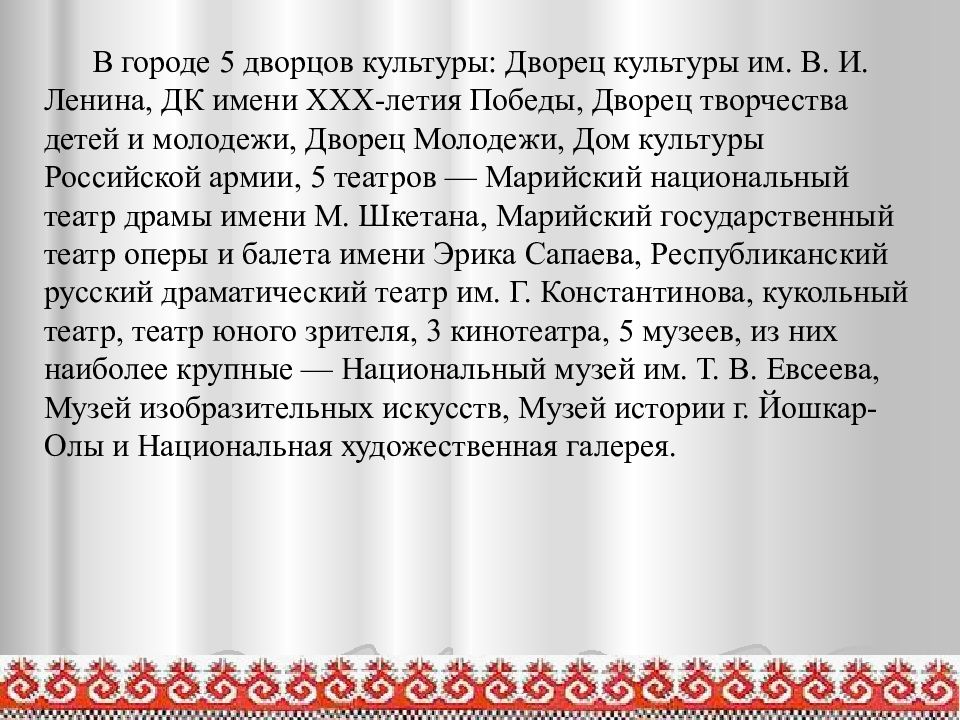 В городе 5 дворцов культуры: Дворец культуры им. В. И. Ленина, ДК имени XXX-летия Победы, Дворец творчества детей и молодежи, Дворец Молодежи, Дом культуры Российской армии, 5 театров — Марийский национальный театр драмы имени М. Шкетана, Марийский государственный театр оперы и балета имени Эрика Сапаева, Республиканский русский драматический театр им. Г. Константинова, кукольный театр, театр юного зрителя, 3 кинотеатра, 5 музеев, из них наиболее крупные — Национальный музей им. Т. В. Евсеева, Музей изобразительных искусств, Музей истории г. Йошкар-Олы и Национальная художественная галерея.